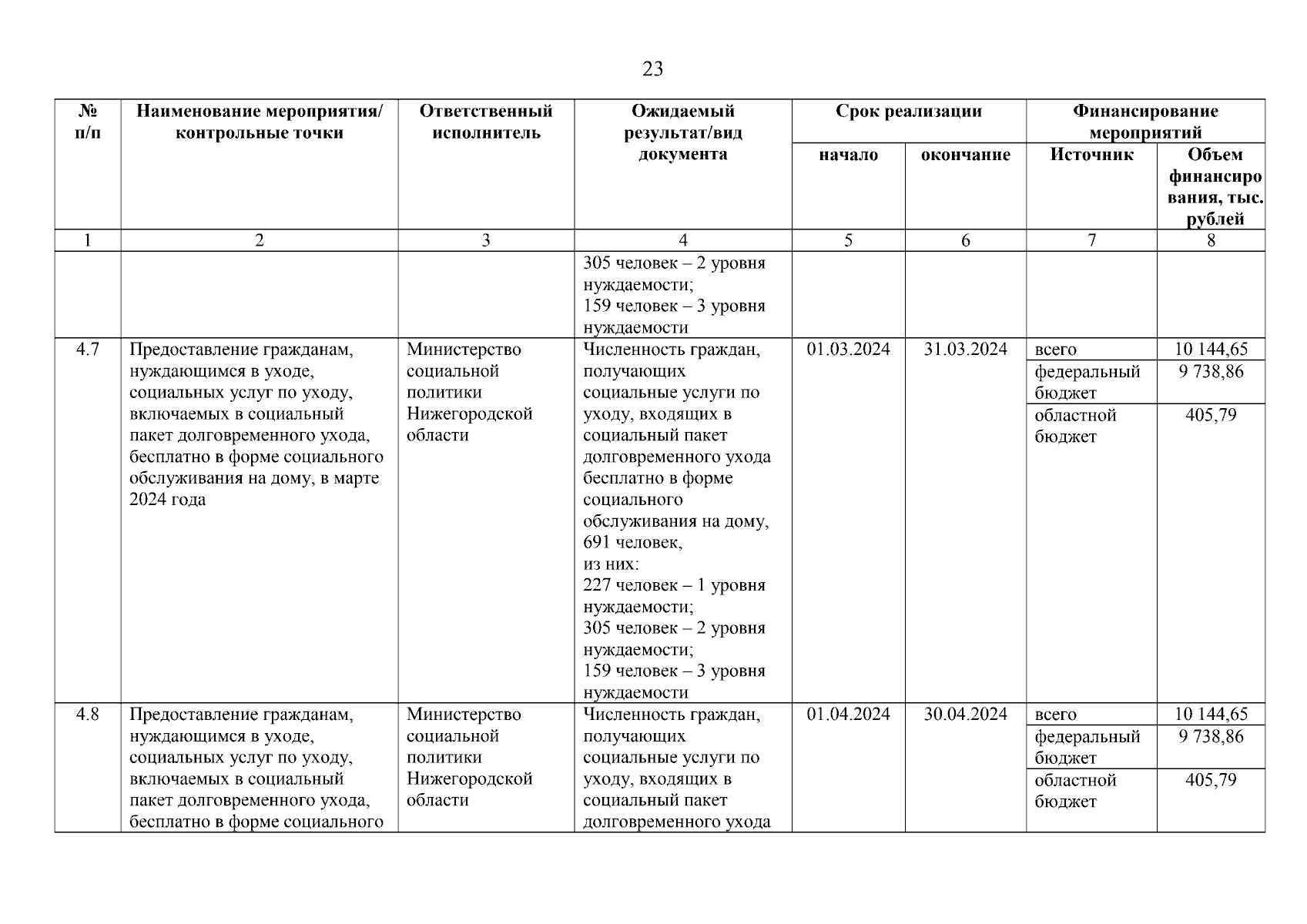 23

| № п/п | Наименование мероприятия/ контрольные точки | Ответственный исполнитель | Ожидаемый результат/вид документа | Срок реализации начало | Срок реализации окончание | Финансирование мероприятий Источник | Финансирование мероприятий Объем финансирования, тыс. рублей |
|---|---|---|---|---|---|---|---|
| 1 | 2 | 3 | 4 | 5 | 6 | 7 | 8 |
| | | | 305 человек – 2 уровня нуждаемости; 159 человек – 3 уровня нуждаемости | | | | |
| 4.7 | Предоставление гражданам, нуждающимся в уходе, социальных услуг по уходу, включаемых в социальный пакет долговременного ухода, бесплатно в форме социального обслуживания на дому, в марте 2024 года | Министерство социальной политики Нижегородской области | Численность граждан, получающих социальные услуги по уходу, входящих в социальный пакет долговременного ухода бесплатно в форме социального обслуживания на дому, 691 человек, из них: 227 человек – 1 уровня нуждаемости; 305 человек – 2 уровня нуждаемости; 159 человек – 3 уровня нуждаемости | 01.03.2024 | 31.03.2024 | всего | 10 144,65 |
| | | | | | | федеральный бюджет | 9 738,86 |
| | | | | | | областной бюджет | 405,79 |
| 4.8 | Предоставление гражданам, нуждающимся в уходе, социальных услуг по уходу, включаемых в социальный пакет долговременного ухода, бесплатно в форме социального | Министерство социальной политики Нижегородской области | Численность граждан, получающих социальные услуги по уходу, входящих в социальный пакет долговременного ухода | 01.04.2024 | 30.04.2024 | всего | 10 144,65 |
| | | | | | | федеральный бюджет | 9 738,86 |
| | | | | | | областной бюджет | 405,79 |